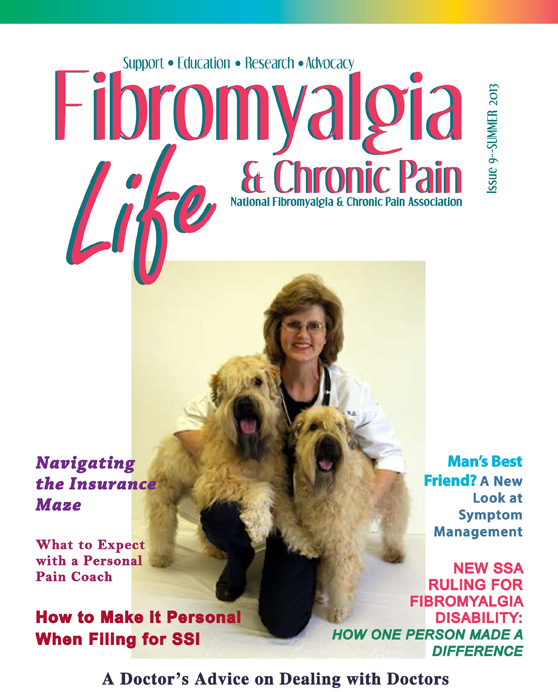 Support • Education • Research • Advocacy

Fibromyalgia Life & Chronic Pain

National Fibromyalgia & Chronic Pain Association

Issue 9--SUMMER 2013

Navigating the Insurance Maze

What to Expect with a Personal Pain Coach

How to Make It Personal When Filing for SSI

Man's Best Friend? A New Look at Symptom Management

NEW SSA RULING FOR FIBROMYALGIA DISABILITY: HOW ONE PERSON MADE A DIFFERENCE

A Doctor's Advice on Dealing with Doctors